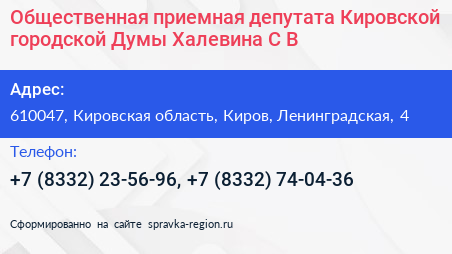 Общественная приемная депутата Кировской городской Думы Халевина С В

Адрес:

610047, Кировская область, Киров, Ленинградская, 4

Телефон:

+7 (8332) 23-56-96, +7 (8332) 74-04-36

Сформированно на сайте spravka-region.ru